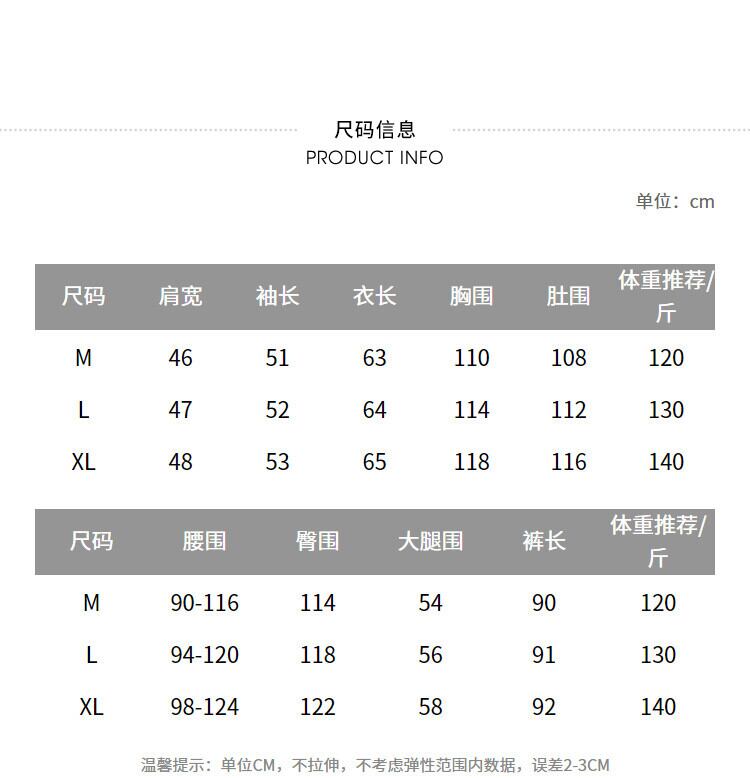 尺码信息
PRODUCT INFO

单位：cm

| 尺码 | 肩宽 | 袖长 | 衣长 | 胸围 | 肚围 | 体重推荐/斤 |
|---|---|---|---|---|---|---|
| M | 46 | 51 | 63 | 110 | 108 | 120 |
| L | 47 | 52 | 64 | 114 | 112 | 130 |
| XL | 48 | 53 | 65 | 118 | 116 | 140 |

| 尺码 | 腰围 | 臀围 | 大腿围 | 裤长 | 体重推荐/斤 |
|---|---|---|---|---|---|
| M | 90-116 | 114 | 54 | 90 | 120 |
| L | 94-120 | 118 | 56 | 91 | 130 |
| XL | 98-124 | 122 | 58 | 92 | 140 |

温馨提示：单位CM，不拉伸，不考虑弹性范围内数据，误差2-3CM